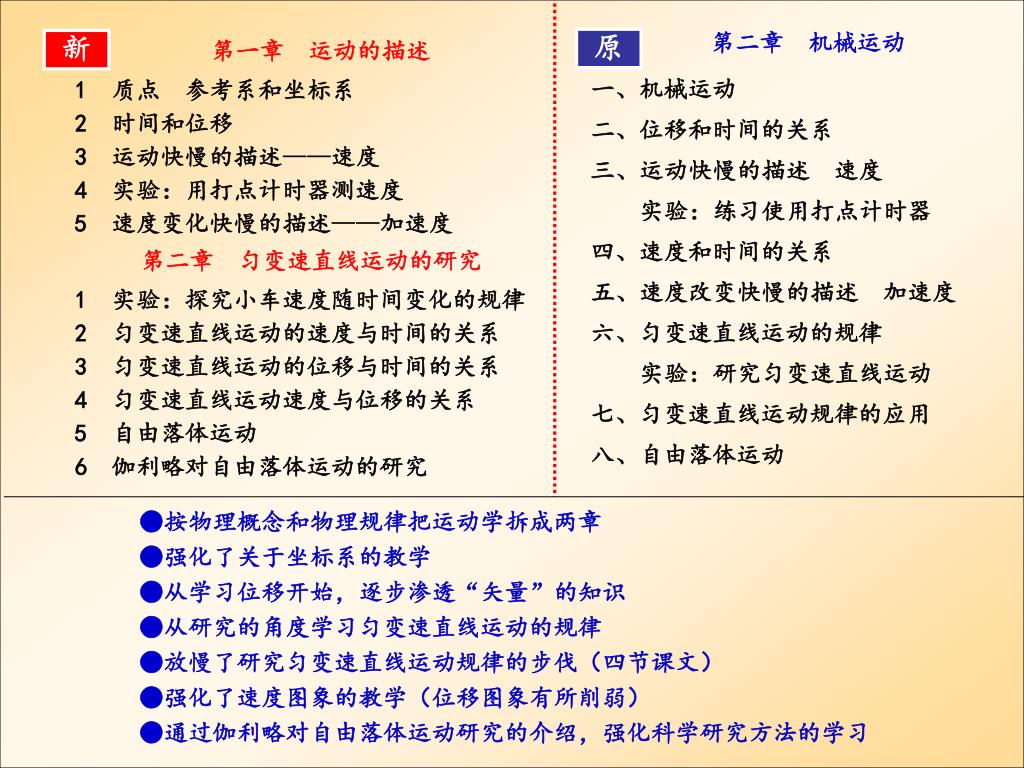 新

第一章　运动的描述

1　质点　参考系和坐标系
2　时间和位移
3　运动快慢的描述——速度
4　实验：用打点计时器测速度
5　速度变化快慢的描述——加速度

第二章　匀变速直线运动的研究

1　实验：探究小车速度随时间变化的规律
2　匀变速直线运动的速度与时间的关系
3　匀变速直线运动的位移与时间的关系
4　匀变速直线运动速度与位移的关系
5　自由落体运动
6　伽利略对自由落体运动的研究

原

第二章　机械运动

一、机械运动
二、位移和时间的关系
三、运动快慢的描述　速度
实验：练习使用打点计时器
四、速度和时间的关系
五、速度改变快慢的描述　加速度
六、匀变速直线运动的规律
实验：研究匀变速直线运动
七、匀变速直线运动规律的应用
八、自由落体运动

●按物理概念和物理规律把运动学拆成两章
●强化了关于坐标系的教学
●从学习位移开始，逐步渗透“矢量”的知识
●从研究的角度学习匀变速直线运动的规律
●放慢了研究匀变速直线运动规律的步伐（四节课文）
●强化了速度图象的教学（位移图象有所削弱）
●通过伽利略对自由落体运动研究的介绍，强化科学研究方法的学习